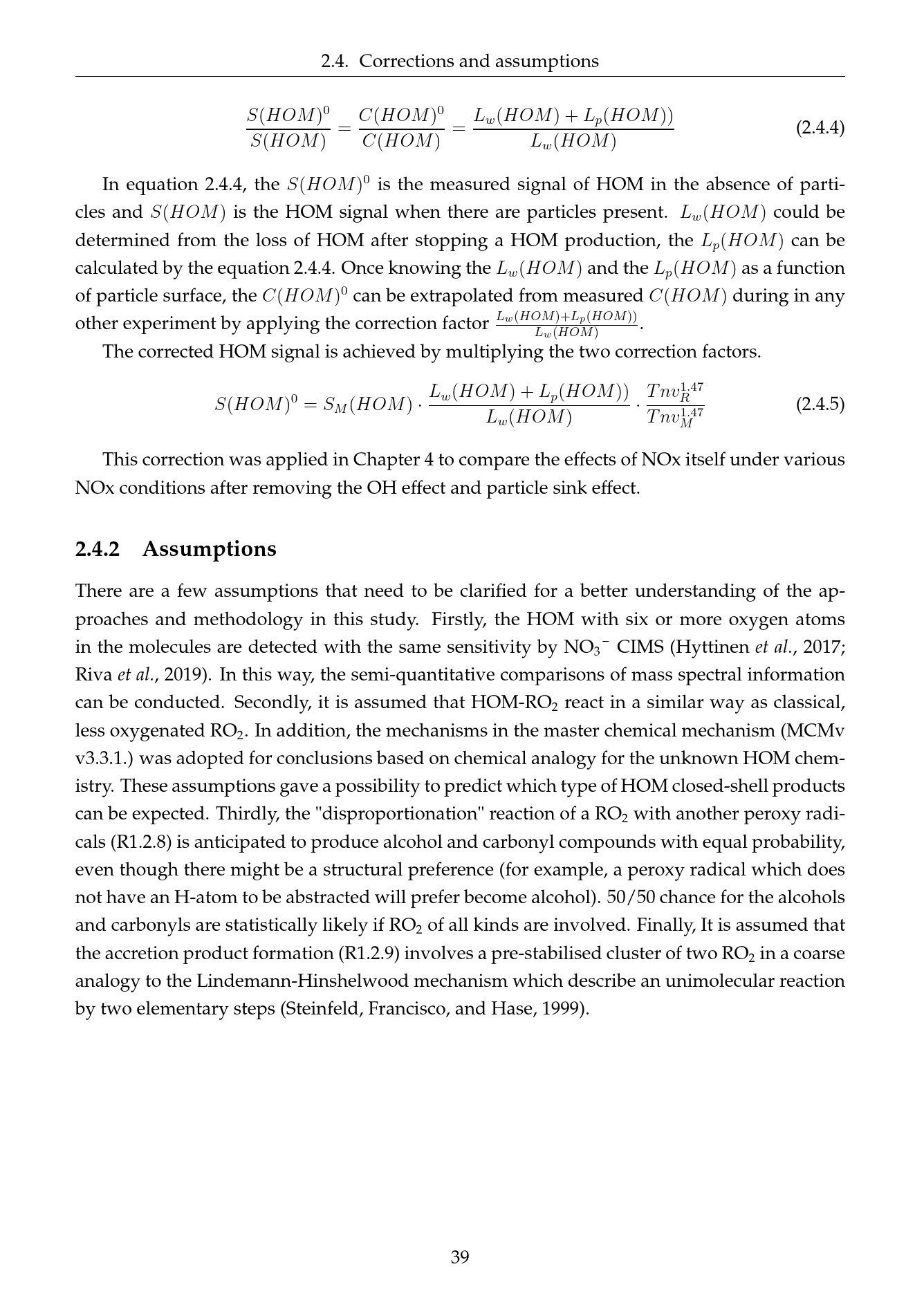 2.4. Corrections and assumptions

$$\frac{S(HOM)^0}{S(HOM)} = \frac{C(HOM)^0}{C(HOM)} = \frac{L_w(HOM) + L_p(HOM))}{L_w(HOM)} \quad (2.4.4)$$

In equation 2.4.4, the $S(HOM)^0$ is the measured signal of HOM in the absence of particles and $S(HOM)$ is the HOM signal when there are particles present. $L_w(HOM)$ could be determined from the loss of HOM after stopping a HOM production, the $L_p(HOM)$ can be calculated by the equation 2.4.4. Once knowing the $L_w(HOM)$ and the $L_p(HOM)$ as a function of particle surface, the $C(HOM)^0$ can be extrapolated from measured $C(HOM)$ during in any other experiment by applying the correction factor $\frac{L_w(HOM)+L_p(HOM))}{L_w(HOM)}$.

The corrected HOM signal is achieved by multiplying the two correction factors.

$$S(HOM)^0 = S_M(HOM) \cdot \frac{L_w(HOM) + L_p(HOM))}{L_w(HOM)} \cdot \frac{Tnv_R^{1.47}}{Tnv_M^{1.47}} \quad (2.4.5)$$

This correction was applied in Chapter 4 to compare the effects of NOx itself under various NOx conditions after removing the OH effect and particle sink effect.

2.4.2 Assumptions

There are a few assumptions that need to be clarified for a better understanding of the approaches and methodology in this study. Firstly, the HOM with six or more oxygen atoms in the molecules are detected with the same sensitivity by $NO_3^-$ CIMS (Hyttinen et al., 2017; Riva et al., 2019). In this way, the semi-quantitative comparisons of mass spectral information can be conducted. Secondly, it is assumed that HOM-$RO_2$ react in a similar way as classical, less oxygenated $RO_2$. In addition, the mechanisms in the master chemical mechanism (MCMv v3.3.1.) was adopted for conclusions based on chemical analogy for the unknown HOM chemistry. These assumptions gave a possibility to predict which type of HOM closed-shell products can be expected. Thirdly, the "disproportionation" reaction of a $RO_2$ with another peroxy radicals (R1.2.8) is anticipated to produce alcohol and carbonyl compounds with equal probability, even though there might be a structural preference (for example, a peroxy radical which does not have an H-atom to be abstracted will prefer become alcohol). 50/50 chance for the alcohols and carbonyls are statistically likely if $RO_2$ of all kinds are involved. Finally, It is assumed that the accretion product formation (R1.2.9) involves a pre-stabilised cluster of two $RO_2$ in a coarse analogy to the Lindemann-Hinshelwood mechanism which describe an unimolecular reaction by two elementary steps (Steinfeld, Francisco, and Hase, 1999).

39